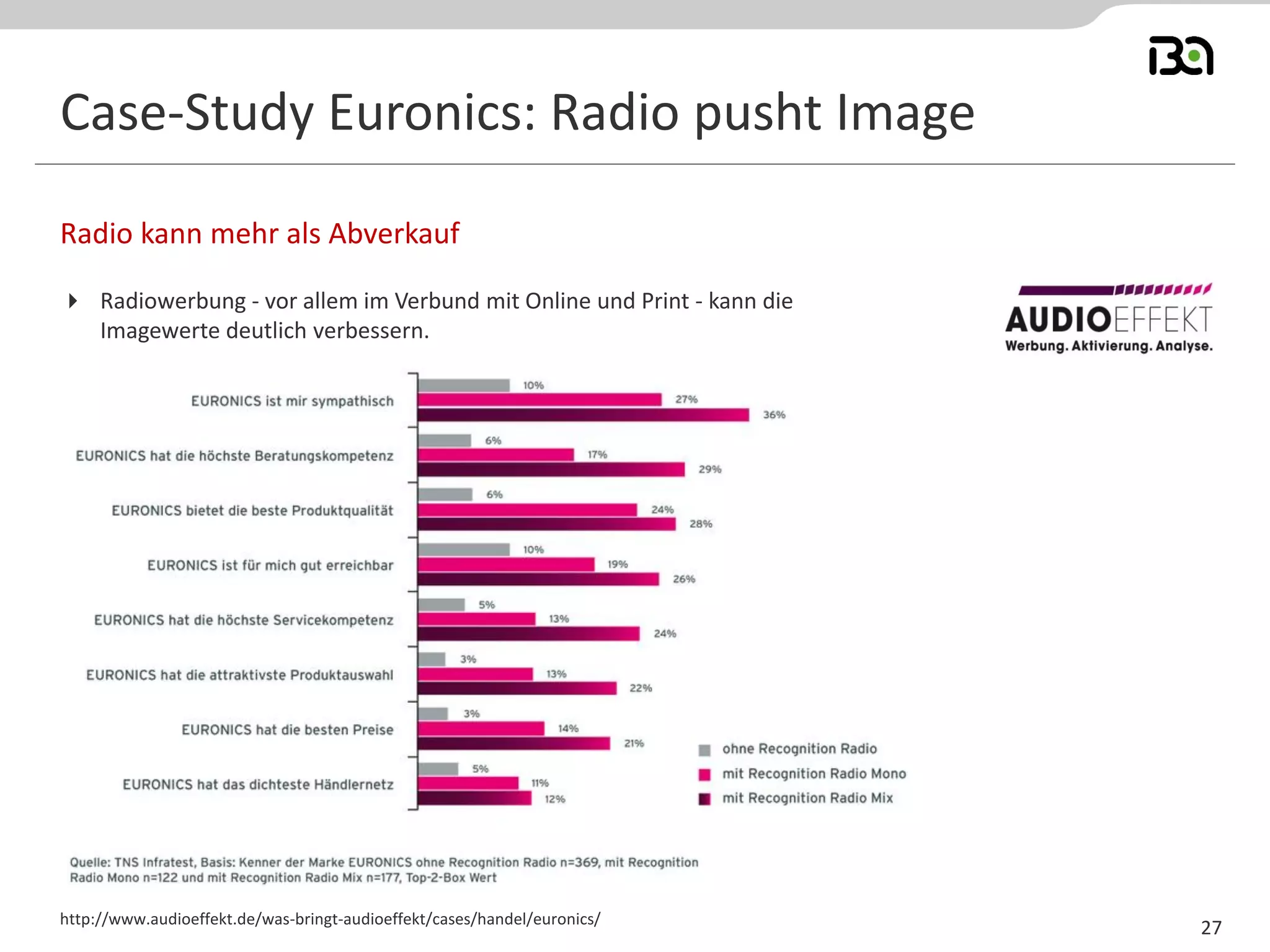 Case-Study Euronics: Radio pusht Image

Radio kann mehr als Abverkauf

Radiowerbung - vor allem im Verbund mit Online und Print - kann die Imagewerte deutlich verbessern.

AUDIOEFFEKT
Werbung. Aktivierung. Analyse.

EURONICS ist mir sympathisch 10% 27% 36%
EURONICS hat die höchste Beratungskompetenz 6% 17% 29%
EURONICS bietet die beste Produktqualität 6% 24% 28%
EURONICS ist für mich gut erreichbar 10% 19% 26%
EURONICS hat die höchste Servicekompetenz 5% 13% 24%
EURONICS hat die attraktivste Produktauswahl 3% 13% 22%
EURONICS hat die besten Preise 3% 14% 21%
EURONICS hat das dichteste Händlernetz 5% 11% 12%

ohne Recognition Radio
mit Recognition Radio Mono
mit Recognition Radio Mix

Quelle: TNS Infratest, Basis: Kenner der Marke EURONICS ohne Recognition Radio n=369, mit Recognition Radio Mono n=122 und mit Recognition Radio Mix n=177, Top-2-Box Wert

http://www.audioeffekt.de/was-bringt-audioeffekt/cases/handel/euronics/

27